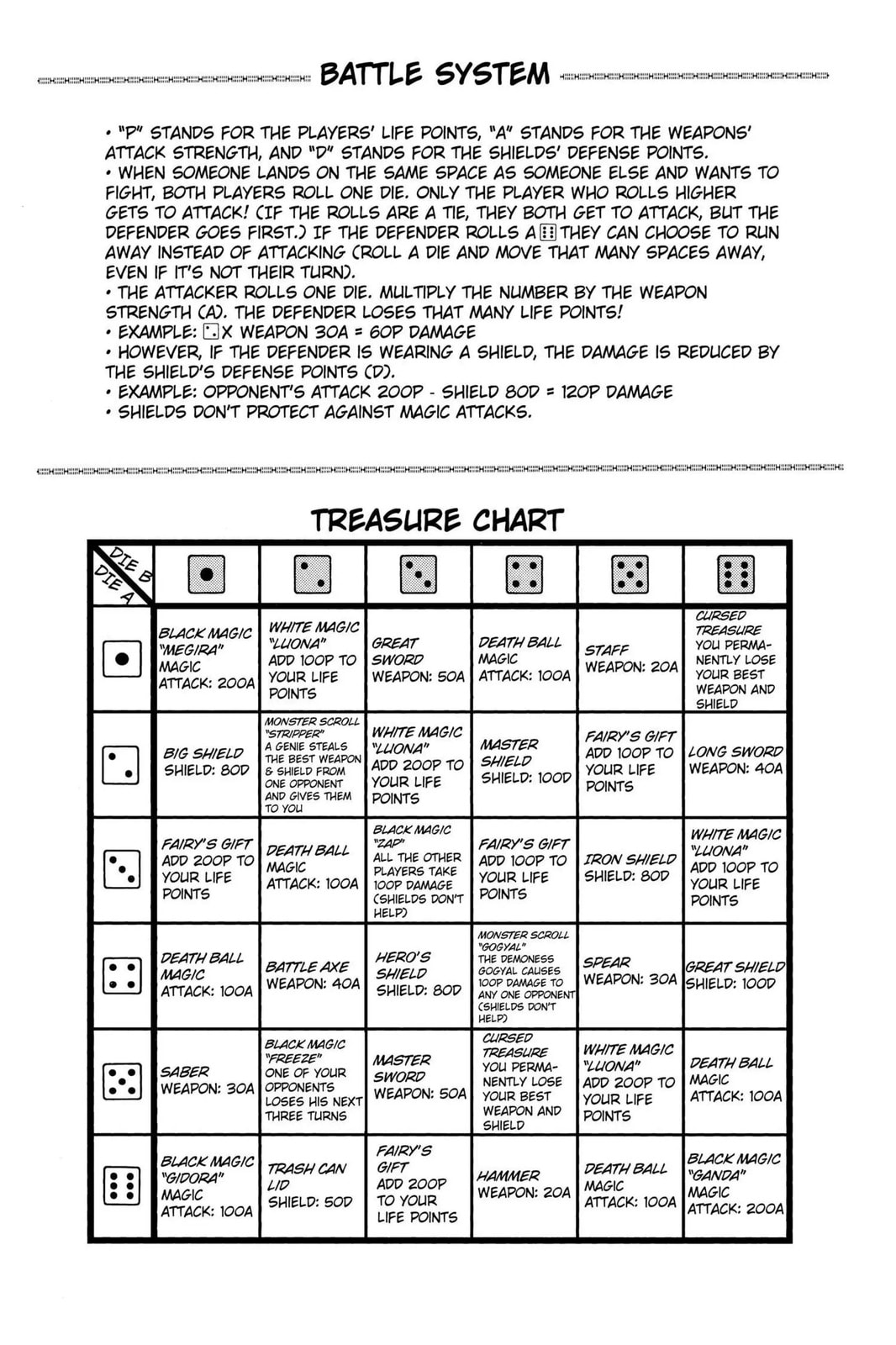 BATTLE SYSTEM

• "P" STANDS FOR THE PLAYERS' LIFE POINTS, "A" STANDS FOR THE WEAPONS' ATTACK STRENGTH, AND "D" STANDS FOR THE SHIELDS' DEFENSE POINTS.
• WHEN SOMEONE LANDS ON THE SAME SPACE AS SOMEONE ELSE AND WANTS TO FIGHT, BOTH PLAYERS ROLL ONE DIE. ONLY THE PLAYER WHO ROLLS HIGHER GETS TO ATTACK! (IF THE ROLLS ARE A TIE, THEY BOTH GET TO ATTACK, BUT THE DEFENDER GOES FIRST.) IF THE DEFENDER ROLLS A ⚅ THEY CAN CHOOSE TO RUN AWAY INSTEAD OF ATTACKING (ROLL A DIE AND MOVE THAT MANY SPACES AWAY, EVEN IF IT'S NOT THEIR TURN).
• THE ATTACKER ROLLS ONE DIE. MULTIPLY THE NUMBER BY THE WEAPON STRENGTH (A). THE DEFENDER LOSES THAT MANY LIFE POINTS!
• EXAMPLE: ⚁ X WEAPON 30A = 60P DAMAGE
• HOWEVER, IF THE DEFENDER IS WEARING A SHIELD, THE DAMAGE IS REDUCED BY THE SHIELD'S DEFENSE POINTS (D).
• EXAMPLE: OPPONENT'S ATTACK 200P - SHIELD 80D = 120P DAMAGE
• SHIELDS DON'T PROTECT AGAINST MAGIC ATTACKS.

TREASURE CHART

| DIE B / DIE A | ⚀ | ⚁ | ⚂ | ⚃ | ⚄ | ⚅ |
|---|---|---|---|---|---|---|
| ⚀ | BLACK MAGIC "MEGIRA" MAGIC ATTACK: 200A | WHITE MAGIC "LUONA" ADD 100P TO YOUR LIFE POINTS | GREAT SWORD WEAPON: 50A | DEATH BALL MAGIC ATTACK: 100A | STAFF WEAPON: 20A | CURSED TREASURE YOU PERMANENTLY LOSE YOUR BEST WEAPON AND SHIELD |
| ⚁ | BIG SHIELD SHIELD: 80D | MONSTER SCROLL "STRIPPER" A GENIE STEALS THE BEST WEAPON & SHIELD FROM ONE OPPONENT AND GIVES THEM TO YOU | WHITE MAGIC "LUONA" ADD 200P TO YOUR LIFE POINTS | MASTER SHIELD SHIELD: 100D | FAIRY'S GIFT ADD 100P TO YOUR LIFE POINTS | LONG SWORD WEAPON: 40A |
| ⚂ | FAIRY'S GIFT ADD 200P TO YOUR LIFE POINTS | DEATH BALL MAGIC ATTACK: 100A | BLACK MAGIC "ZAP" ALL THE OTHER PLAYERS TAKE 100P DAMAGE (SHIELDS DON'T HELP) | FAIRY'S GIFT ADD 100P TO YOUR LIFE POINTS | IRON SHIELD SHIELD: 80D | WHITE MAGIC "LUONA" ADD 100P TO YOUR LIFE POINTS |
| ⚃ | DEATH BALL MAGIC ATTACK: 100A | BATTLE AXE WEAPON: 40A | HERO'S SHIELD SHIELD: 80D | MONSTER SCROLL "GOGYAL" THE DEMONESS GOGYAL CAUSES 100P DAMAGE TO ANY ONE OPPONENT (SHIELDS DON'T HELP) | SPEAR WEAPON: 30A | GREAT SHIELD SHIELD: 100D |
| ⚄ | SABER WEAPON: 30A | BLACK MAGIC "FREEZE" ONE OF YOUR OPPONENTS LOSES HIS NEXT THREE TURNS | MASTER SWORD WEAPON: 50A | CURSED TREASURE YOU PERMANENTLY LOSE YOUR BEST WEAPON AND SHIELD | WHITE MAGIC "LUONA" ADD 200P TO YOUR LIFE POINTS | DEATH BALL MAGIC ATTACK: 100A |
| ⚅ | BLACK MAGIC "GIDORA" MAGIC ATTACK: 100A | TRASH CAN LID SHIELD: 50D | FAIRY'S GIFT ADD 200P TO YOUR LIFE POINTS | HAMMER WEAPON: 20A | DEATH BALL MAGIC ATTACK: 100A | BLACK MAGIC "GANDA" MAGIC ATTACK: 200A |